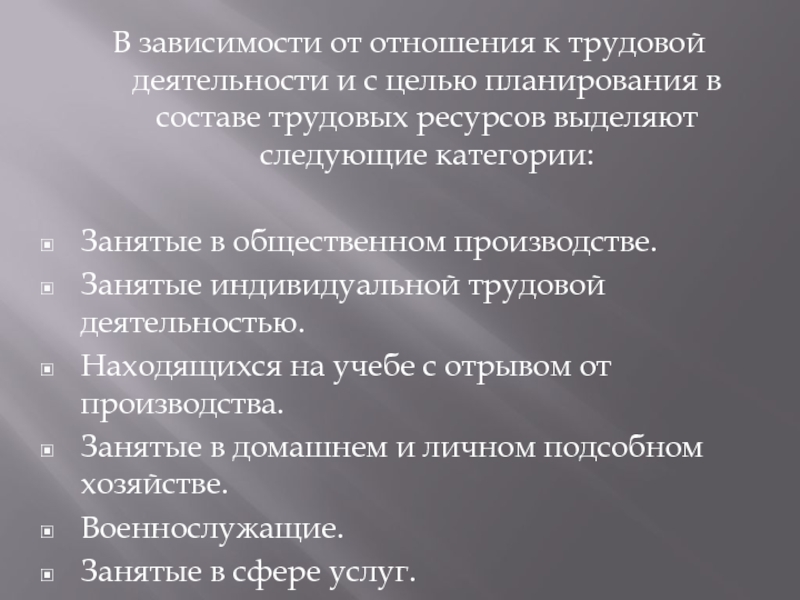 В зависимости от отношения к трудовой деятельности и с целью планирования в составе трудовых ресурсов выделяют следующие категории:

Занятые в общественном производстве.
Занятые индивидуальной трудовой деятельностью.
Находящихся на учебе с отрывом от производства.
Занятые в домашнем и личном подсобном хозяйстве.
Военнослужащие.
Занятые в сфере услуг.